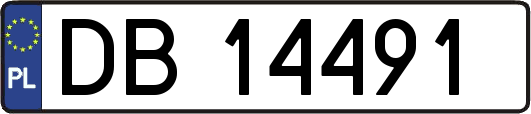 PL
DB 14491